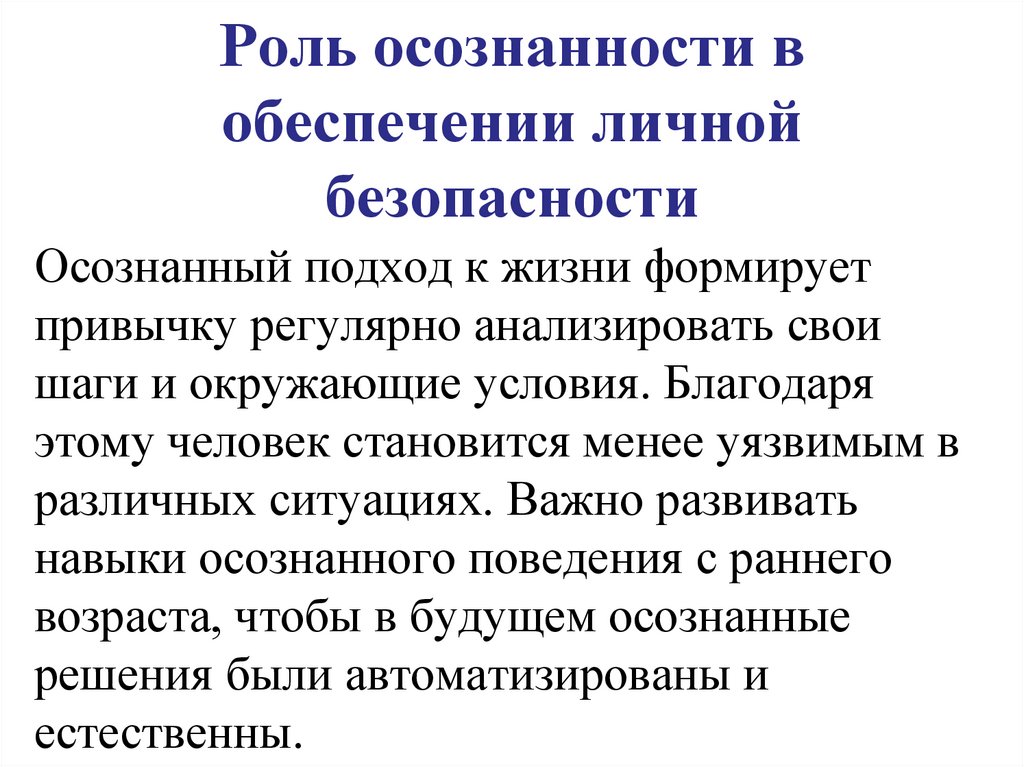 Роль осознанности в обеспечении личной безопасности

Осознанный подход к жизни формирует привычку регулярно анализировать свои шаги и окружающие условия. Благодаря этому человек становится менее уязвимым в различных ситуациях. Важно развивать навыки осознанного поведения с раннего возраста, чтобы в будущем осознанные решения были автоматизированы и естественны.